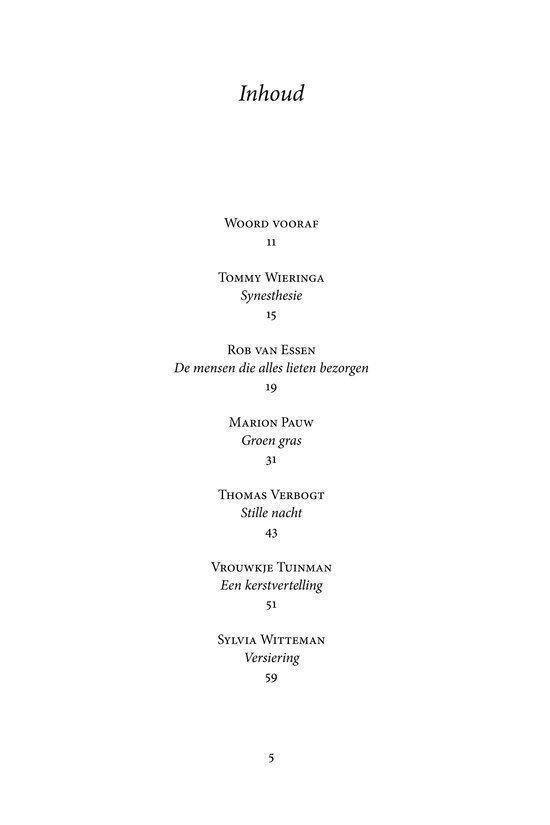 Inhoud

Woord vooraf
11

Tommy Wieringa
Synesthesie
15

Rob van Essen
De mensen die alles lieten bezorgen
19

Marion Pauw
Groen gras
31

Thomas Verbogt
Stille nacht
43

Vrouwkje Tuinman
Een kerstvertelling
51

Sylvia Witteman
Versiering
59

5